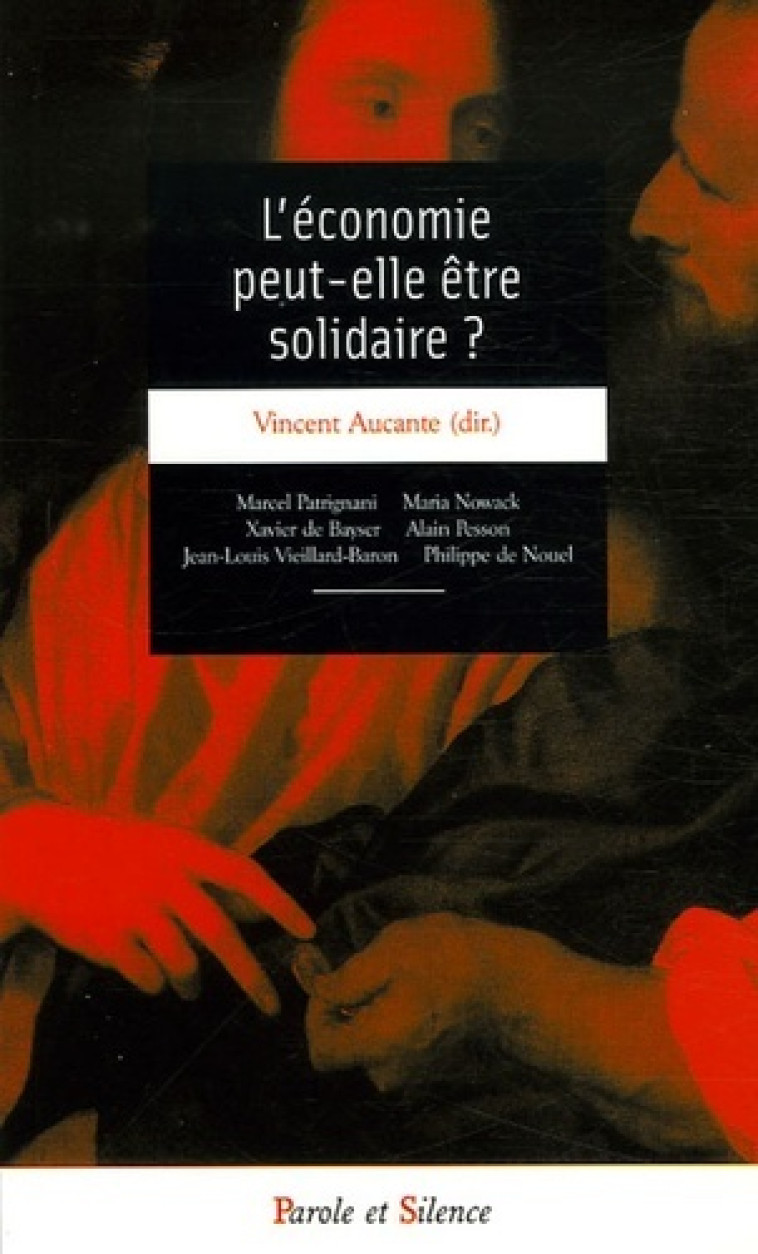 L'économie peut-elle être solidaire ?

Vincent Aucante (dir.)

Marcel Patrignani Maria Nowack
Xavier de Bayser Alain Pesson
Jean-Louis Vieillard-Baron Philippe de Nouel

Parole et Silence